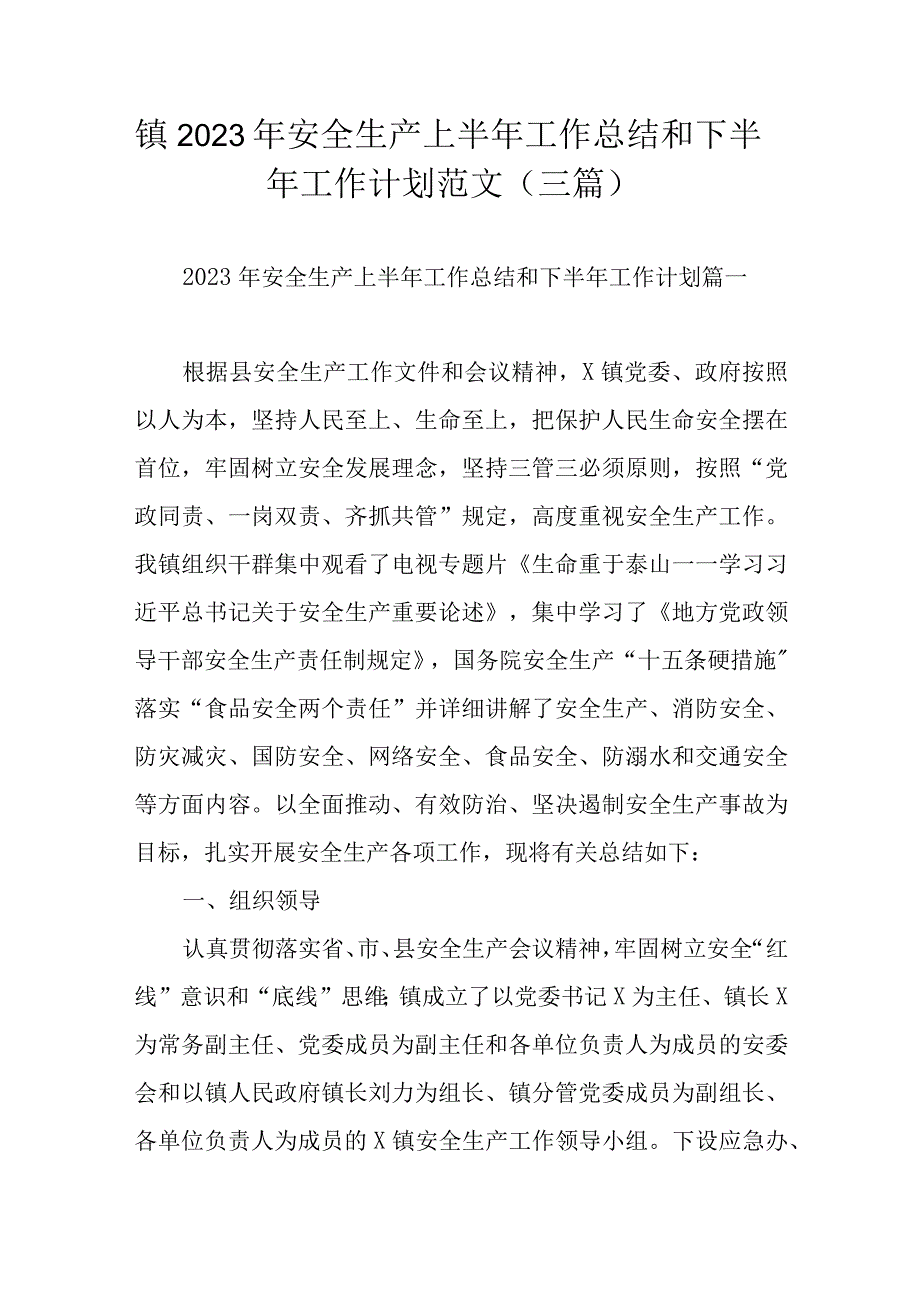 镇2023年安全生产上半年工作总结和下半年工作计划范文（三篇）

2023年安全生产上半年工作总结和下半年工作计划篇一

根据县安全生产工作文件和会议精神，X镇党委、政府按照以人为本，坚持人民至上、生命至上，把保护人民生命安全摆在首位，牢固树立安全发展理念，坚持三管三必须原则，按照“党政同责、一岗双责、齐抓共管”规定，高度重视安全生产工作。我镇组织干群集中观看了电视专题片《生命重于泰山一一学习习近平总书记关于安全生产重要论述》，集中学习了《地方党政领导干部安全生产责任制规定》，国务院安全生产“十五条硬措施”落实“食品安全两个责任”并详细讲解了安全生产、消防安全、防灾减灾、国防安全、网络安全、食品安全、防溺水和交通安全等方面内容。以全面推动、有效防治、坚决遏制安全生产事故为目标，扎实开展安全生产各项工作，现将有关总结如下：

一、组织领导

认真贯彻落实省、市、县安全生产会议精神，牢固树立安全“红线”意识和“底线”思维；镇成立了以党委书记X为主任、镇长X为常务副主任、党委成员为副主任和各单位负责人为成员的安委会和以镇人民政府镇长刘力为组长、镇分管党委成员为副组长、各单位负责人为成员的X镇安全生产工作领导小组。下设应急办、